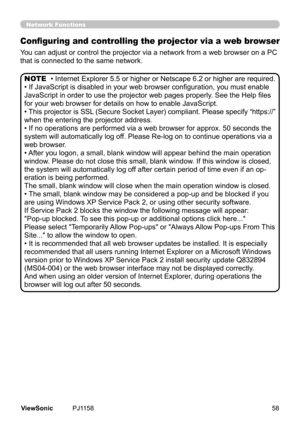 Network Functions

Configuring and controlling the projector via a web browser

You can adjust or control the projector via a network from a web browser on a PC that is connected to the same network.

NOTE • Internet Explorer 5.5 or higher or Netscape 6.2 or higher are required.
• If JavaScript is disabled in your web browser configuration, you must enable JavaScript in order to use the projector web pages properly. See the Help files for your web browser for details on how to enable JavaScript.
• This projector is SSL (Secure Socket Layer) compliant. Please specify "https://" when the entering the projector address.
• If no operations are performed via a web browser for approx. 50 seconds the system will automatically log off. Please Re-log on to continue operations via a web browser.
• After you logon, a small, blank window will appear behind the main operation window. Please do not close this small, blank window. If this window is closed, the system will automatically log off after certain period of time even if an operation is being performed.
The small, blank window will close when the main operation window is closed.
• The small, blank window may be considered a pop-up and be blocked if you are using Windows XP Service Pack 2, or using other security software.
If Service Pack 2 blocks the window the following message will appear:
"Pop-up blocked. To see this pop-up or additional options click here..."
Please select "Temporarily Allow Pop-ups" or "Always Allow Pop-ups From This Site..." to allow the window to open.
• It is recommended that all web browser updates be installed. It is especially recommended that all users running Internet Explorer on a Microsoft Windows version prior to Windows XP Service Pack 2 install security update Q832894 (MS04-004) or the web browser interface may not be displayed correctly.
And when using an older version of Internet Explorer, during operations the browser will log out after 50 seconds.

ViewSonic PJ1158 58